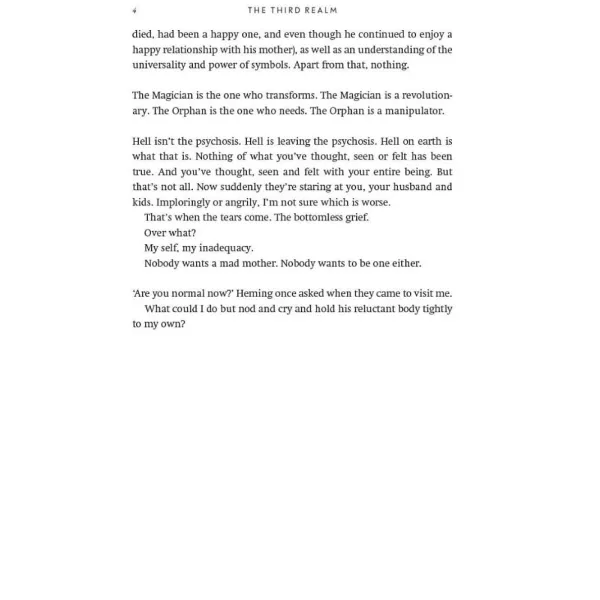 4 THE THIRD REALM

died, had been a happy one, and even though he continued to enjoy a happy relationship with his mother), as well as an understanding of the universality and power of symbols. Apart from that, nothing.

The Magician is the one who transforms. The Magician is a revolutionary. The Orphan is the one who needs. The Orphan is a manipulator.

Hell isn't the psychosis. Hell is leaving the psychosis. Hell on earth is what that is. Nothing of what you've thought, seen or felt has been true. And you've thought, seen and felt with your entire being. But that's not all. Now suddenly they're staring at you, your husband and kids. Imploringly or angrily, I'm not sure which is worse.

That's when the tears come. The bottomless grief.

Over what?

My self, my inadequacy.

Nobody wants a mad mother. Nobody wants to be one either.

'Are you normal now?' Heming once asked when they came to visit me.

What could I do but nod and cry and hold his reluctant body tightly to my own?